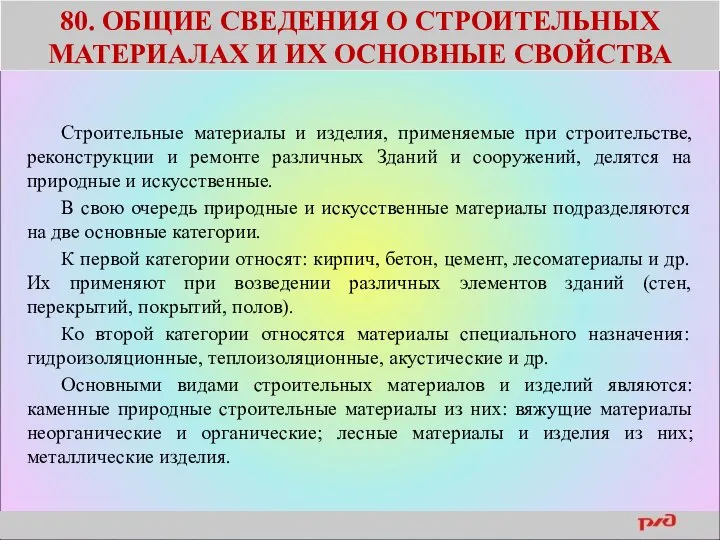 80. ОБЩИЕ СВЕДЕНИЯ О СТРОИТЕЛЬНЫХ МАТЕРИАЛАХ И ИХ ОСНОВНЫЕ СВОЙСТВА

Строительные материалы и изделия, применяемые при строительстве, реконструкции и ремонте различных Зданий и сооружений, делятся на природные и искусственные.

В свою очередь природные и искусственные материалы подразделяются на две основные категории.

К первой категории относят: кирпич, бетон, цемент, лесоматериалы и др. Их применяют при возведении различных элементов зданий (стен, перекрытий, покрытий, полов).

Ко второй категории относятся материалы специального назначения: гидроизоляционные, теплоизоляционные, акустические и др.

Основными видами строительных материалов и изделий являются: каменные природные строительные материалы из них: вяжущие материалы неорганические и органические; лесные материалы и изделия из них; металлические изделия.

РЖД